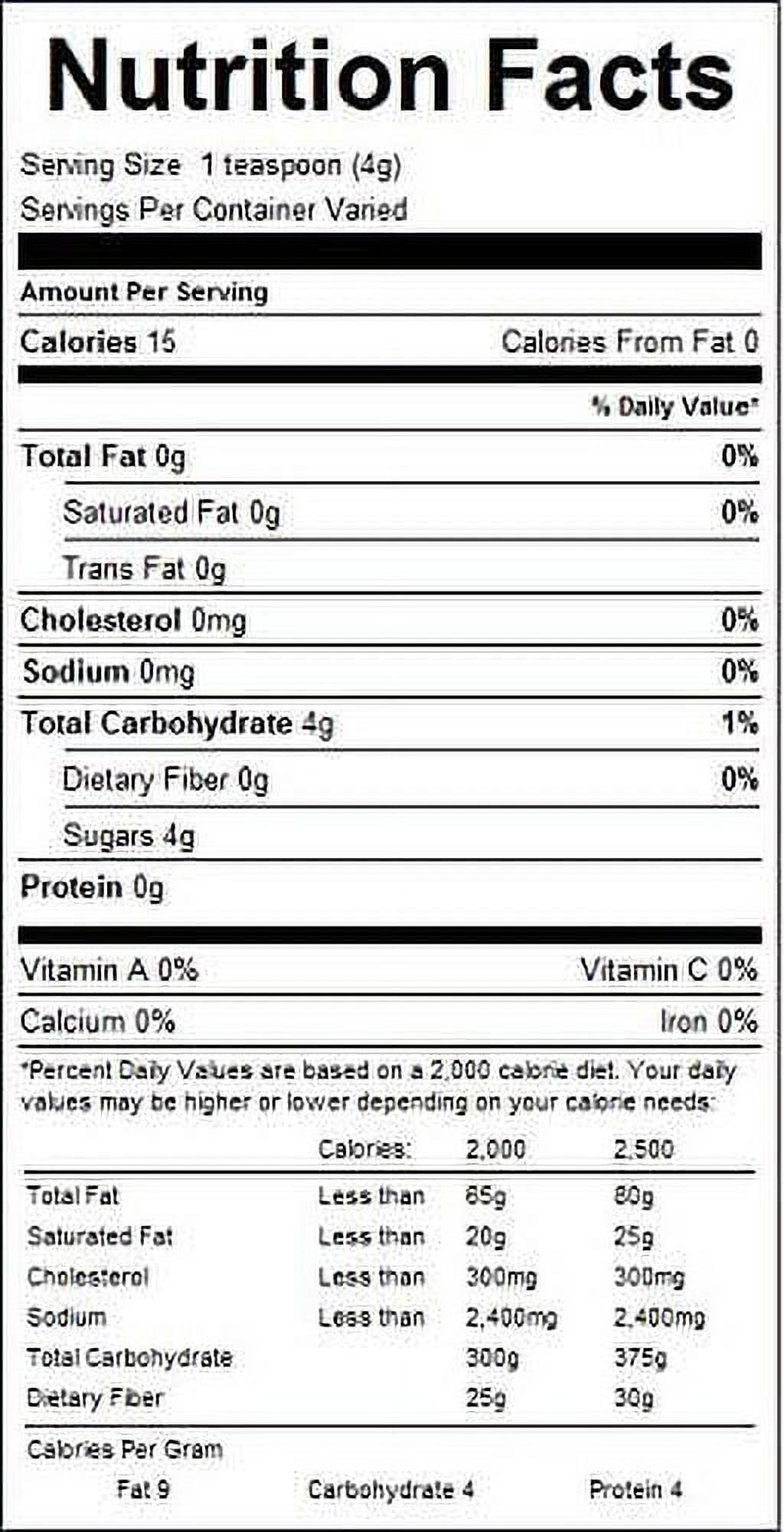 Nutrition Facts

Serving Size 1 teaspoon (4g)
Servings Per Container Varied

Amount Per Serving

Calories 15 Calories From Fat 0

% Daily Value*

Total Fat 0g 0%

Saturated Fat 0g 0%

Trans Fat 0g

Cholesterol 0mg 0%

Sodium 0mg 0%

Total Carbohydrate 4g 1%

Dietary Fiber 0g 0%

Sugars 4g

Protein 0g

Vitamin A 0% Vitamin C 0%

Calcium 0% Iron 0%

*Percent Daily Values are based on a 2,000 calorie diet. Your daily values may be higher or lower depending on your calorie needs:

| | Calories: | 2,000 | 2,500 |
|---|---|---|---|
| Total Fat | Less than | 65g | 80g |
| Saturated Fat | Less than | 20g | 25g |
| Cholesterol | Less than | 300mg | 300mg |
| Sodium | Less than | 2,400mg | 2,400mg |
| Total Carbohydrate | | 300g | 375g |
| Dietary Fiber | | 25g | 30g |

Calories Per Gram
Fat 9 Carbohydrate 4 Protein 4